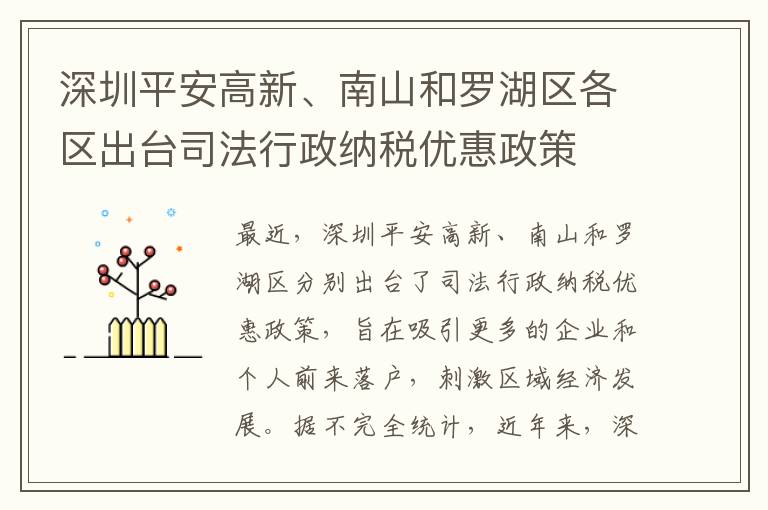 深圳平安高新、南山和罗湖区各区出台司法行政纳税优惠政策

最近，深圳平安高新、南山和罗湖区分别出台了司法行政纳税优惠政策，旨在吸引更多的企业和个人前来落户，刺激区域经济发展。据不完全统计，近年来，深